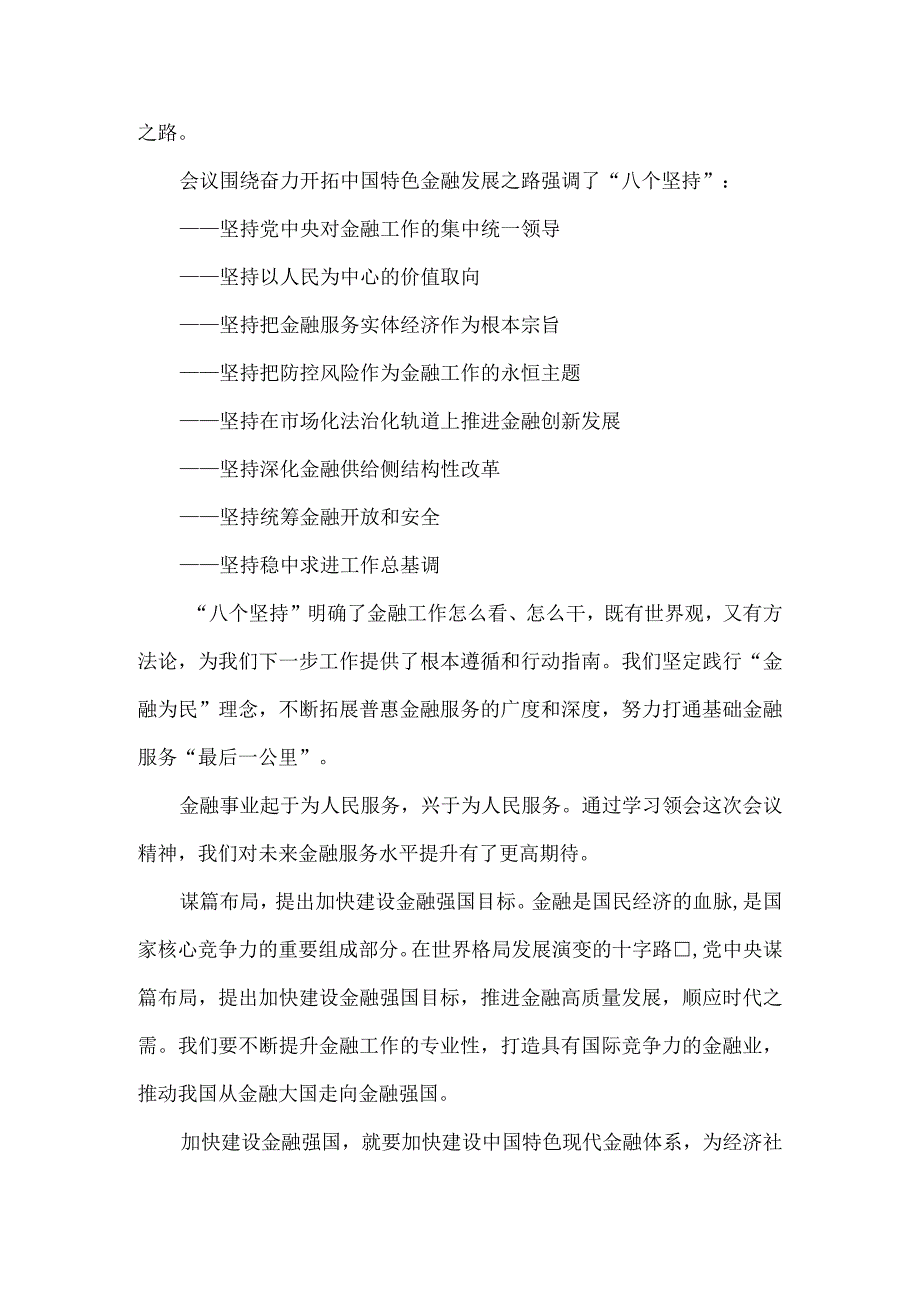 之路。

会议围绕奋力开拓中国特色金融发展之路强调了“八个坚持”：

——坚持党中央对金融工作的集中统一领导

——坚持以人民为中心的价值取向

——坚持把金融服务实体经济作为根本宗旨

——坚持把防控风险作为金融工作的永恒主题

——坚持在市场化法治化轨道上推进金融创新发展

——坚持深化金融供给侧结构性改革

——坚持统筹金融开放和安全

——坚持稳中求进工作总基调

“八个坚持”明确了金融工作怎么看、怎么干，既有世界观，又有方法论，为我们下一步工作提供了根本遵循和行动指南。我们坚定践行“金融为民”理念，不断拓展普惠金融服务的广度和深度，努力打通基础金融服务“最后一公里”。

金融事业起于为人民服务，兴于为人民服务。通过学习领会这次会议精神，我们对未来金融服务水平提升有了更高期待。

谋篇布局，提出加快建设金融强国目标。金融是国民经济的血脉，是国家核心竞争力的重要组成部分。在世界格局发展演变的十字路口，党中央谋篇布局，提出加快建设金融强国目标，推进金融高质量发展，顺应时代之需。我们要不断提升金融工作的专业性，打造具有国际竞争力的金融业，推动我国从金融大国走向金融强国。

加快建设金融强国，就要加快建设中国特色现代金融体系，为经济社